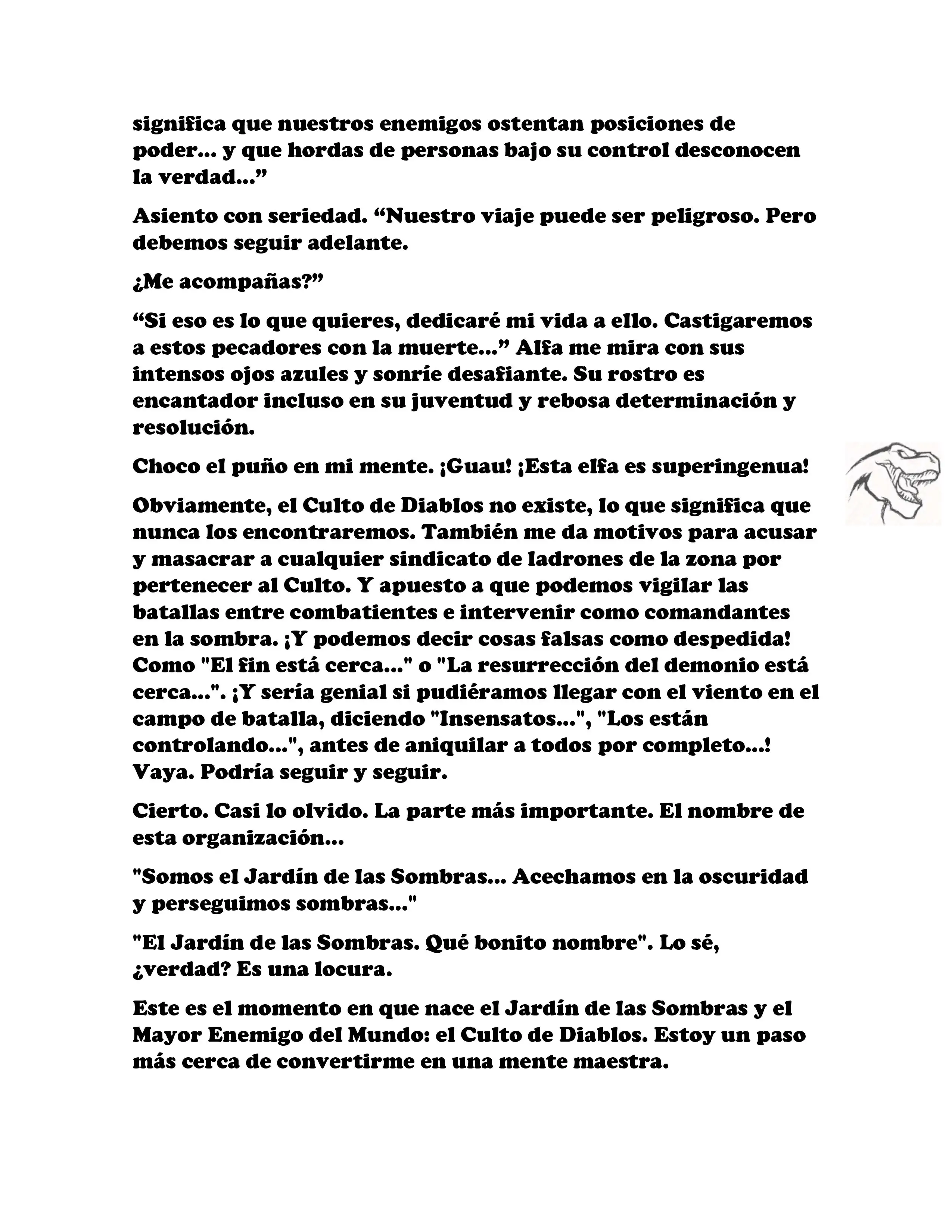 significa que nuestros enemigos ostentan posiciones de poder... y que hordas de personas bajo su control desconocen la verdad...”

Asiento con seriedad. “Nuestro viaje puede ser peligroso. Pero debemos seguir adelante.

¿Me acompañas?”

“Si eso es lo que quieres, dedicaré mi vida a ello. Castigaremos a estos pecadores con la muerte...” Alfa me mira con sus intensos ojos azules y sonríe desafiante. Su rostro es encantador incluso en su juventud y rebosa determinación y resolución.

Choco el puño en mi mente. ¡Guau! ¡Esta elfa es superingenua!

Obviamente, el Culto de Diablos no existe, lo que significa que nunca los encontraremos. También me da motivos para acusar y masacrar a cualquier sindicato de ladrones de la zona por pertenecer al Culto. Y apuesto a que podemos vigilar las batallas entre combatientes e intervenir como comandantes en la sombra. ¡Y podemos decir cosas falsas como despedida! Como "El fin está cerca..." o "La resurrección del demonio está cerca...". ¡Y sería genial si pudiéramos llegar con el viento en el campo de batalla, diciendo "Insensatos...", "Los están controlando...", antes de aniquilar a todos por completo...! Vaya. Podría seguir y seguir.

Cierto. Casi lo olvido. La parte más importante. El nombre de esta organización...

"Somos el Jardín de las Sombras... Acechamos en la oscuridad y perseguimos sombras..."

"El Jardín de las Sombras. Qué bonito nombre". Lo sé, ¿verdad? Es una locura.

Este es el momento en que nace el Jardín de las Sombras y el Mayor Enemigo del Mundo: el Culto de Diablos. Estoy un paso más cerca de convertirme en una mente maestra.